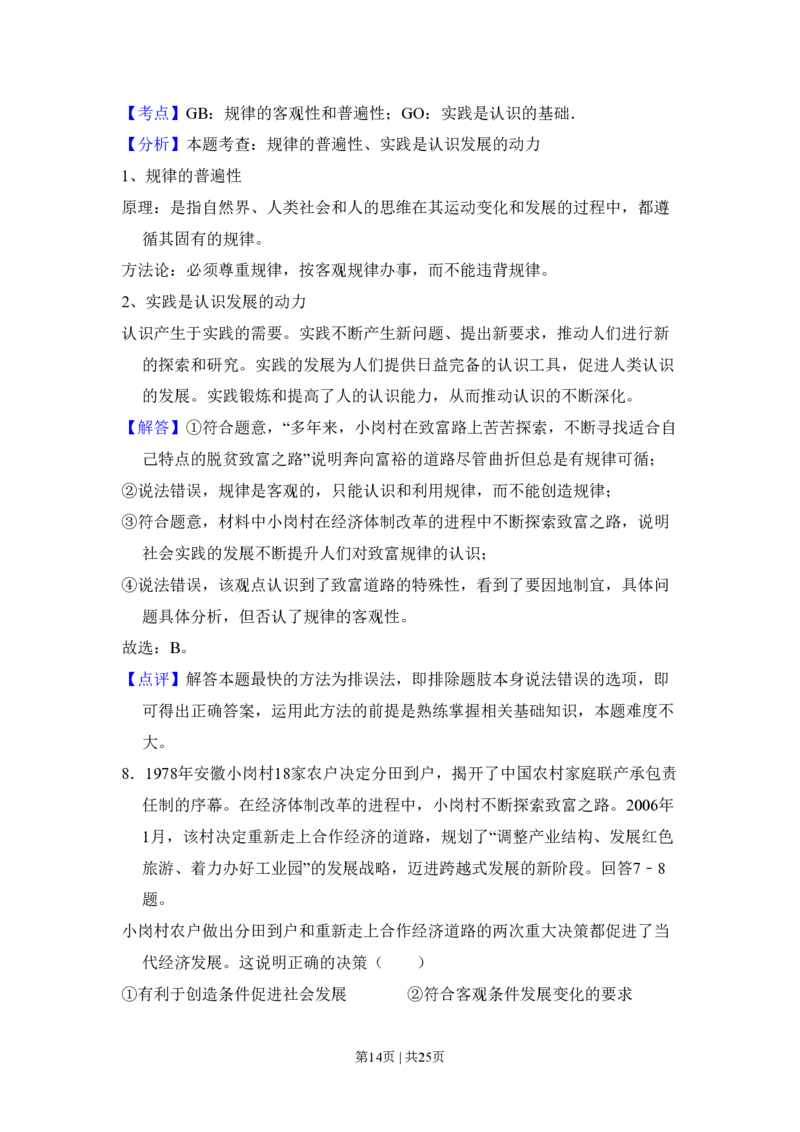 【考点】GB：规律的客观性和普遍性；GO：实践是认识的基础.

【分析】本题考查：规律的普遍性、实践是认识发展的动力

1、规律的普遍性

原理：是指自然界、人类社会和人的思维在其运动变化和发展的过程中，都遵循其固有的规律。

方法论：必须尊重规律，按客观规律办事，而不能违背规律。

2、实践是认识发展的动力

认识产生于实践的需要。实践不断产生新问题、提出新要求，推动人们进行新的探索和研究。实践的发展为人们提供日益完备的认识工具，促进人类认识的发展。实践锻炼和提高了人的认识能力，从而推动认识的不断深化。

【解答】①符合题意，“多年来，小岗村在致富路上苦苦探索，不断寻找适合自己特点的脱贫致富之路”说明奔向富裕的道路尽管曲折但总是有规律可循；

②说法错误，规律是客观的，只能认识和利用规律，而不能创造规律；

③符合题意，材料中小岗村在经济体制改革的进程中不断探索致富之路，说明社会实践的发展不断提升人们对致富规律的认识；

④说法错误，该观点认识到了致富道路的特殊性，看到了要因地制宜，具体问题具体分析，但否认了规律的客观性。

故选：B。

【点评】解答本题最快的方法为排误法，即排除题肢本身说法错误的选项，即可得出正确答案，运用此方法的前提是熟练掌握相关基础知识，本题难度不大。

8．1978年安徽小岗村18家农户决定分田到户，揭开了中国农村家庭联产承包责任制的序幕。在经济体制改革的进程中，小岗村不断探索致富之路。2006年1月，该村决定重新走上合作经济的道路，规划了“调整产业结构、发展红色旅游、着力办好工业园”的发展战略，迈进跨越式发展的新阶段。回答7﹣8题。

小岗村农户做出分田到户和重新走上合作经济道路的两次重大决策都促进了当代经济发展。这说明正确的决策（　　）

①有利于创造条件促进社会发展　　②符合客观条件发展变化的要求

第14页 | 共25页